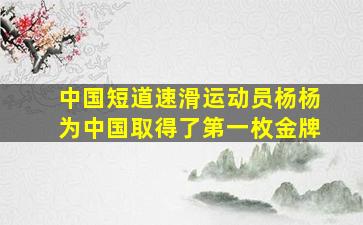 中国短道速滑运动员杨杨为中国取得了第一枚金牌